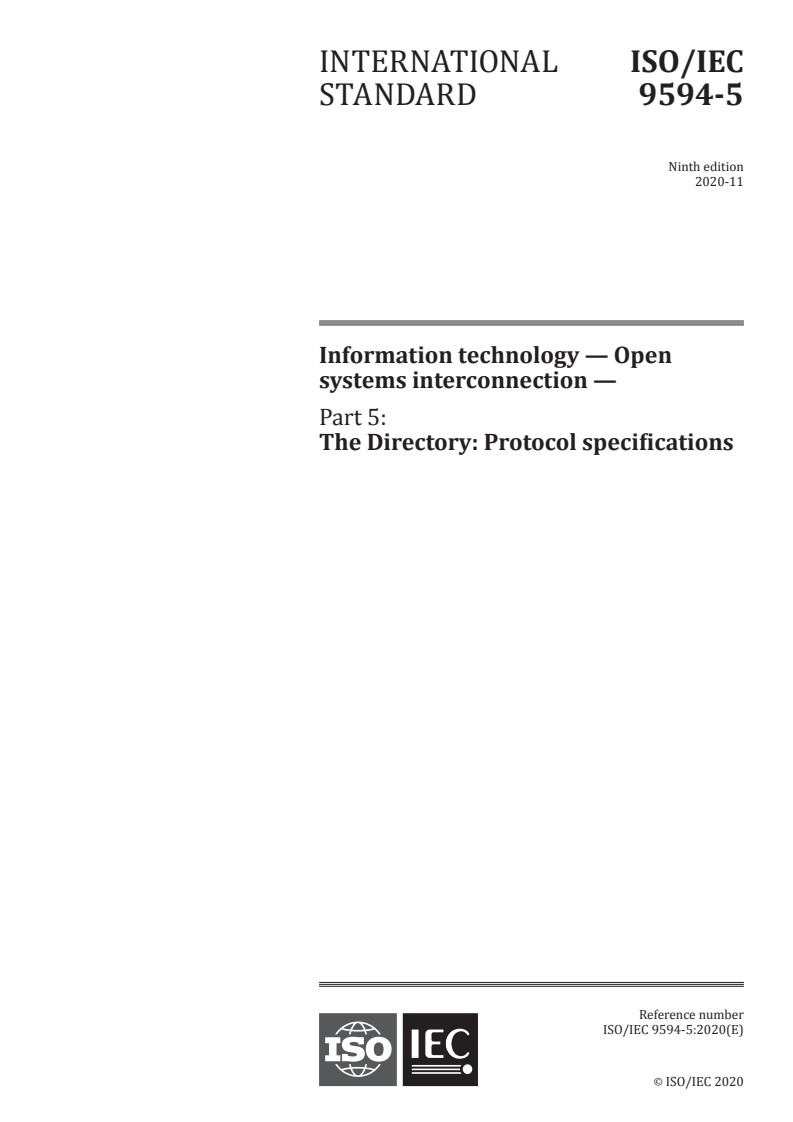 INTERNATIONAL STANDARD

ISO/IEC 9594-5

Ninth edition
2020-11

Information technology — Open systems interconnection —

Part 5:
The Directory: Protocol specifications

ISO IEC

Reference number
ISO/IEC 9594-5:2020(E)

© ISO/IEC 2020